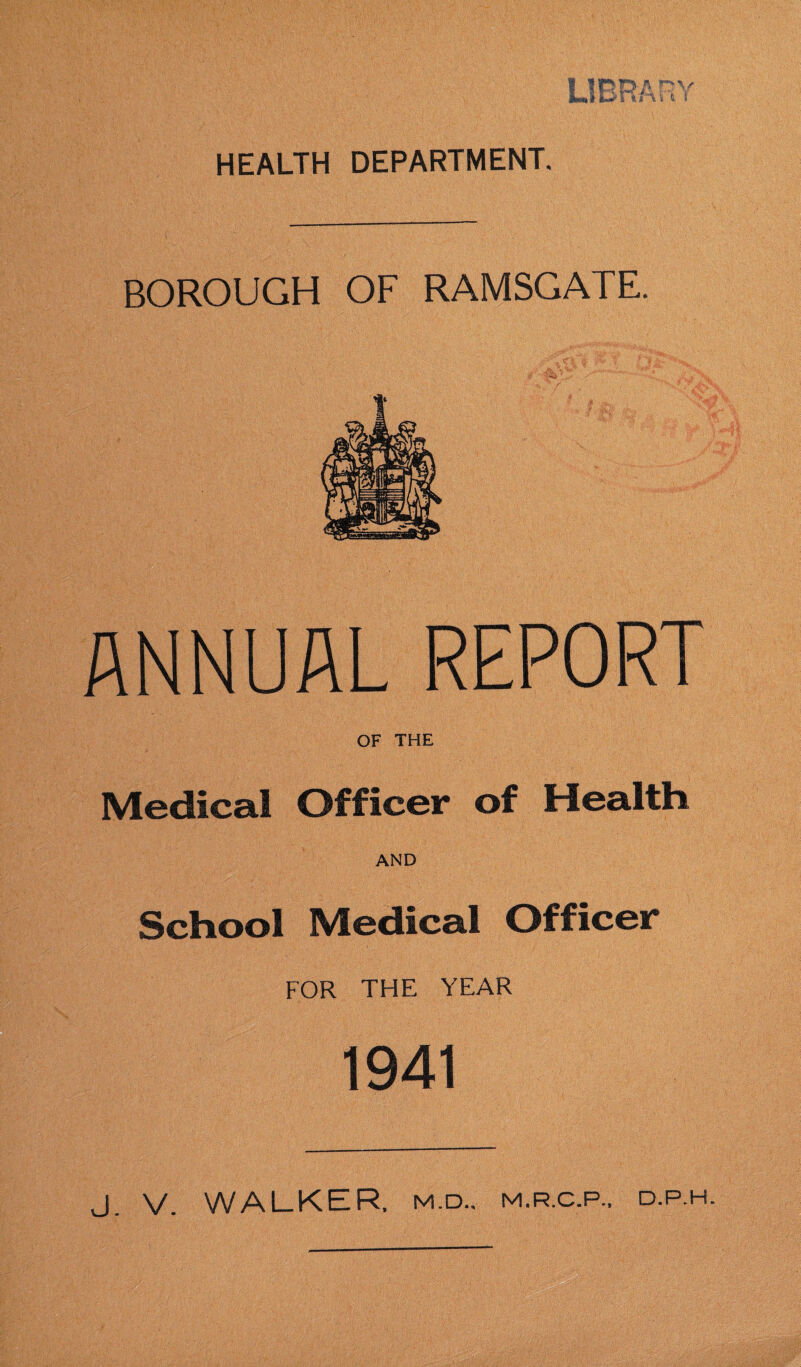 LIBRARY

HEALTH DEPARTMENT.

BOROUGH OF RAMSGATE.

ANNUAL REPORT

OF THE

Medical Officer of Health

AND

School Medical Officer

FOR THE YEAR

1941

J. V. WALKER, M.D., M.R.C.P., D.P.H.